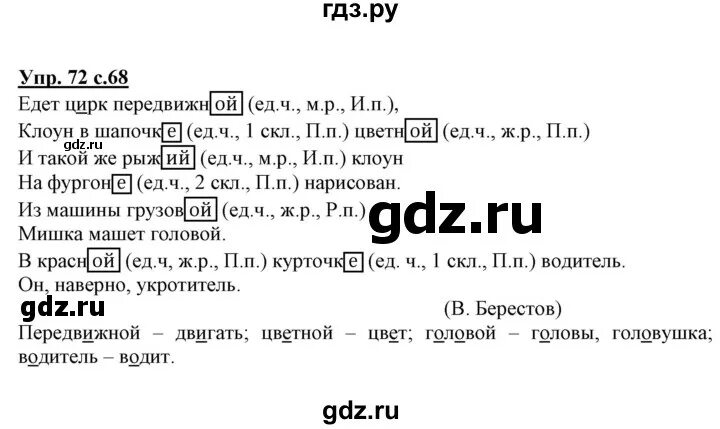 гдз.ру

Упр. 72 с.68

Едет цирк передвижной (ед.ч., м.р., И.п.),
Клоун в шапочке (ед.ч., 1 скл., П.п.) цветной (ед.ч., ж.р., П.п.)
gdz.ru
И такой же рыжий (ед.ч., м.р., И.п.) клоун
На фургоне (ед.ч., 2 скл., П.п.) нарисован.
Из машины грузовой (ед.ч., ж.р., Р.п.)
gdz.ru
Мишка машет головой.
В красной (ед.ч, ж.р., П.п.) курточке (ед. ч., 1 скл., П.п.) водитель.
Он, наверно, укротитель.
gdz.ru
(В. Берестов)

Передвижной – двигать; цветной – цвет; головой – головы, головушка; водитель – водит.

gdz.ru